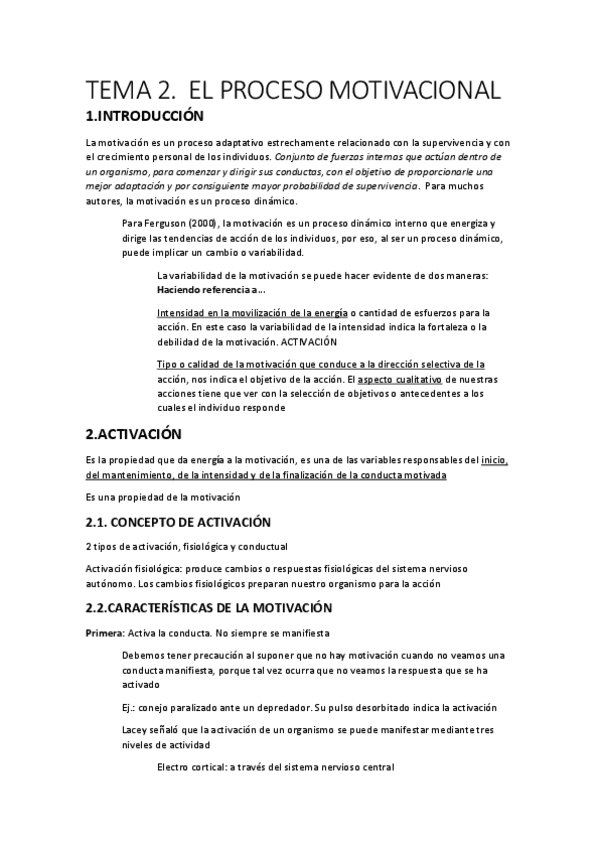 TEMA 2. EL PROCESO MOTIVACIONAL

1.INTRODUCCIÓN

La motivación es un proceso adaptativo estrechamente relacionado con la supervivencia y con el crecimiento personal de los individuos. Conjunto de fuerzas internas que actúan dentro de un organismo, para comenzar y dirigir sus conductas, con el objetivo de proporcionarle una mejor adaptación y por consiguiente mayor probabilidad de supervivencia. Para muchos autores, la motivación es un proceso dinámico.

Para Ferguson (2000), la motivación es un proceso dinámico interno que energiza y dirige las tendencias de acción de los individuos, por eso, al ser un proceso dinámico, puede implicar un cambio o variabilidad.

La variabilidad de la motivación se puede hacer evidente de dos maneras: Haciendo referencia a...

Intensidad en la movilización de la energía o cantidad de esfuerzos para la acción. En este caso la variabilidad de la intensidad indica la fortaleza o la debilidad de la motivación. ACTIVACIÓN

Tipo o calidad de la motivación que conduce a la dirección selectiva de la acción, nos indica el objetivo de la acción. El aspecto cualitativo de nuestras acciones tiene que ver con la selección de objetivos o antecedentes a los cuales el individuo responde

2.ACTIVACIÓN

Es la propiedad que da energía a la motivación, es una de las variables responsables del inicio, del mantenimiento, de la intensidad y de la finalización de la conducta motivada

Es una propiedad de la motivación

2.1. CONCEPTO DE ACTIVACIÓN

2 tipos de activación, fisiológica y conductual

Activación fisiológica: produce cambios o respuestas fisiológicas del sistema nervioso autónomo. Los cambios fisiológicos preparan nuestro organismo para la acción

2.2.CARACTERÍSTICAS DE LA MOTIVACIÓN

Primera: Activa la conducta. No siempre se manifiesta

Debemos tener precaución al suponer que no hay motivación cuando no veamos una conducta manifiesta, porque tal vez ocurra que no veamos la respuesta que se ha activado

Ej.: conejo paralizado ante un depredador. Su pulso desorbitado indica la activación

Lacey señaló que la activación de un organismo se puede manifestar mediante tres niveles de actividad

Electro cortical: a través del sistema nervioso central